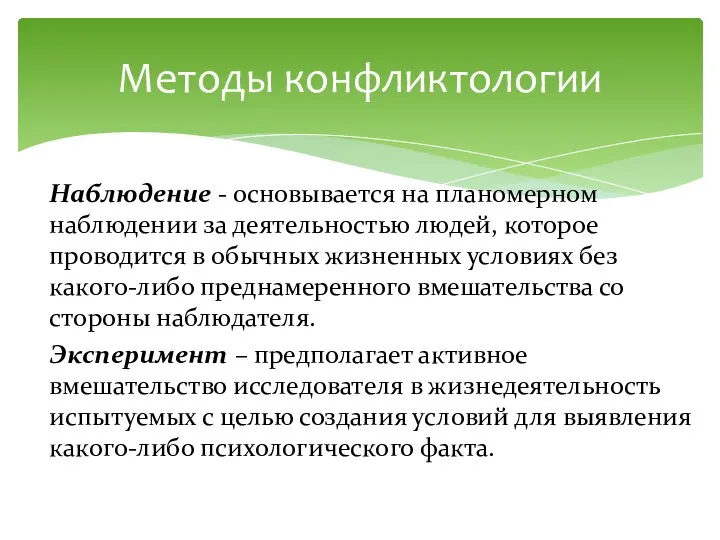 Методы конфликтологии

Наблюдение - основывается на планомерном наблюдении за деятельностью людей, которое проводится в обычных жизненных условиях без какого-либо преднамеренного вмешательства со стороны наблюдателя.

Эксперимент – предполагает активное вмешательство исследователя в жизнедеятельность испытуемых с целью создания условий для выявления какого-либо психологического факта.